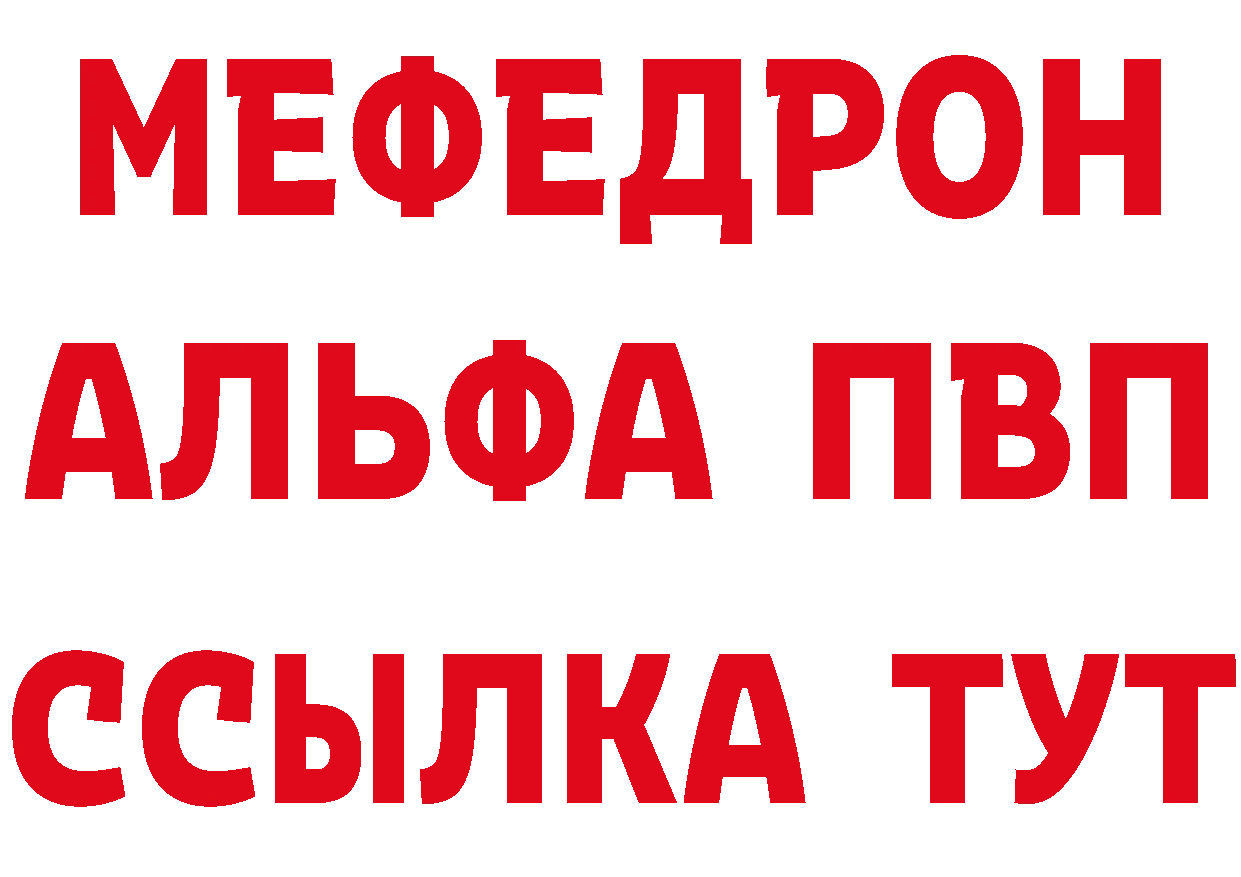 МЕФЕДРОН
АЛЬФА ПВП
ССЫЛКА ТУТ